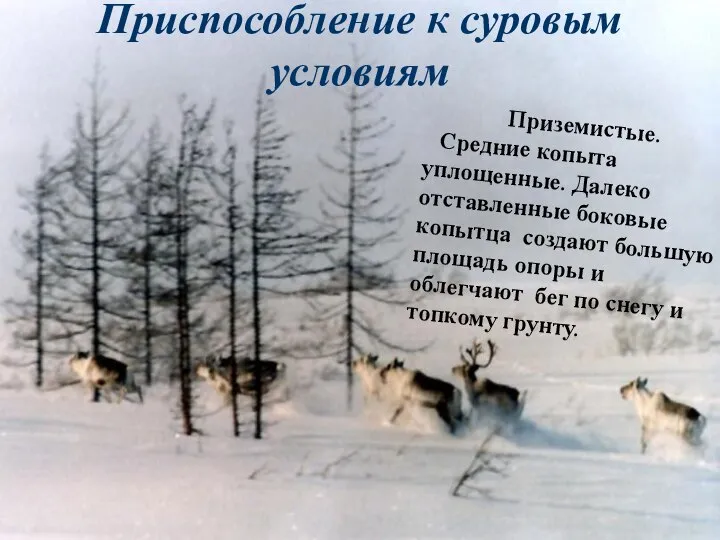 Приспособление к суровым условиям

Приземистые. Средние копыта уплощенные. Далеко отставленные боковые копытца создают большую площадь опоры и облегчают бег по снегу и топкому грунту.